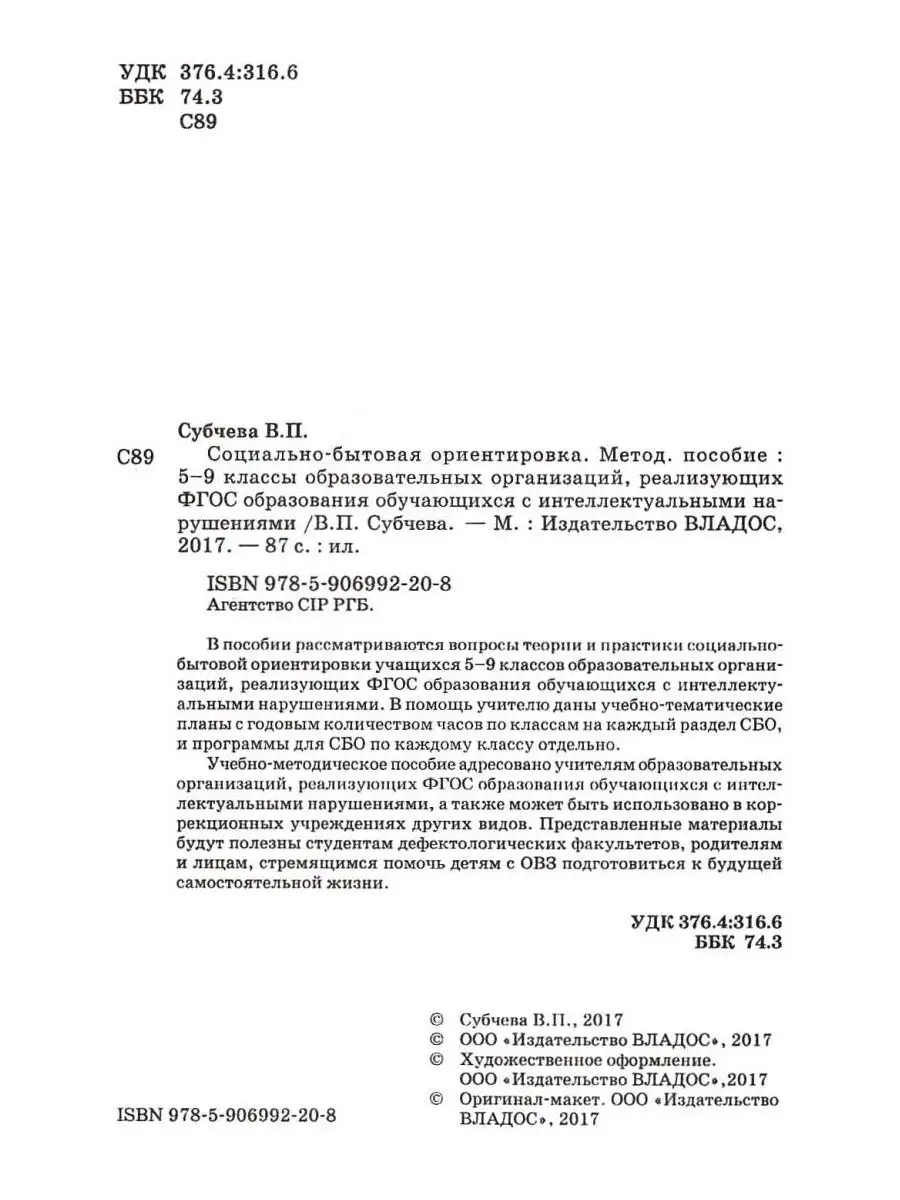 УДК 376.4:316.6
ББК 74.3
С89

Субчева В.П.
С89 Социально-бытовая ориентировка. Метод. пособие : 5–9 классы образовательных организаций, реализующих ФГОС образования обучающихся с интеллектуальными нарушениями /В.П. Субчева. — М. : Издательство ВЛАДОС, 2017. — 87 с. : ил.

ISBN 978-5-906992-20-8
Агентство CIP РГБ.

В пособии рассматриваются вопросы теории и практики социально-бытовой ориентировки учащихся 5–9 классов образовательных организаций, реализующих ФГОС образования обучающихся с интеллектуальными нарушениями. В помощь учителю даны учебно-тематические планы с годовым количеством часов по классам на каждый раздел СБО, и программы для СБО по каждому классу отдельно.

Учебно-методическое пособие адресовано учителям образовательных организаций, реализующих ФГОС образования обучающихся с интеллектуальными нарушениями, а также может быть использовано в коррекционных учреждениях других видов. Представленные материалы будут полезны студентам дефектологических факультетов, родителям и лицам, стремящимся помочь детям с ОВЗ подготовиться к будущей самостоятельной жизни.

УДК 376.4:316.6
ББК 74.3

© Субчева В.П., 2017
© ООО «Издательство ВЛАДОС», 2017
© Художественное оформление. ООО «Издательство ВЛАДОС»,2017
© Оригинал-макет. ООО «Издательство ВЛАДОС», 2017

ISBN 978-5-906992-20-8